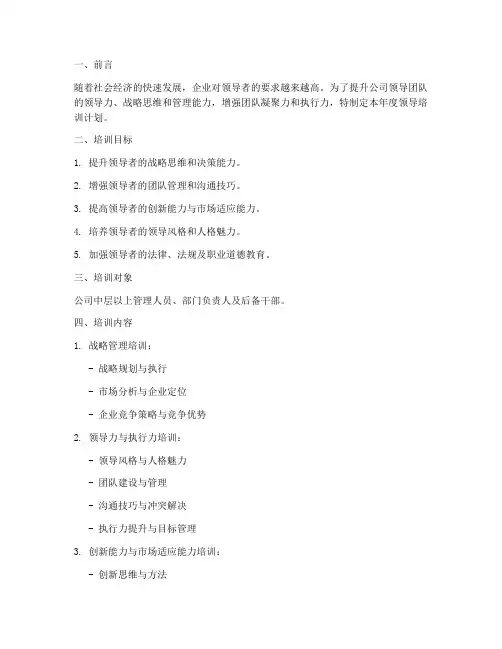 一、前言

随着社会经济的快速发展，企业对领导者的要求越来越高。为了提升公司领导团队的领导力、战略思维和管理能力，增强团队凝聚力和执行力，特制定本年度领导培训计划。

二、培训目标

1. 提升领导者的战略思维和决策能力。

2. 增强领导者的团队管理和沟通技巧。

3. 提高领导者的创新能力与市场适应能力。

4. 培养领导者的领导风格和人格魅力。

5. 加强领导者的法律、法规及职业道德教育。

三、培训对象

公司中层以上管理人员、部门负责人及后备干部。

四、培训内容

1. 战略管理培训：

- 战略规划与执行

- 市场分析与企业定位

- 企业竞争策略与竞争优势

2. 领导力与执行力培训：

- 领导风格与人格魅力

- 团队建设与管理

- 沟通技巧与冲突解决

- 执行力提升与目标管理

3. 创新能力与市场适应能力培训：

- 创新思维与方法